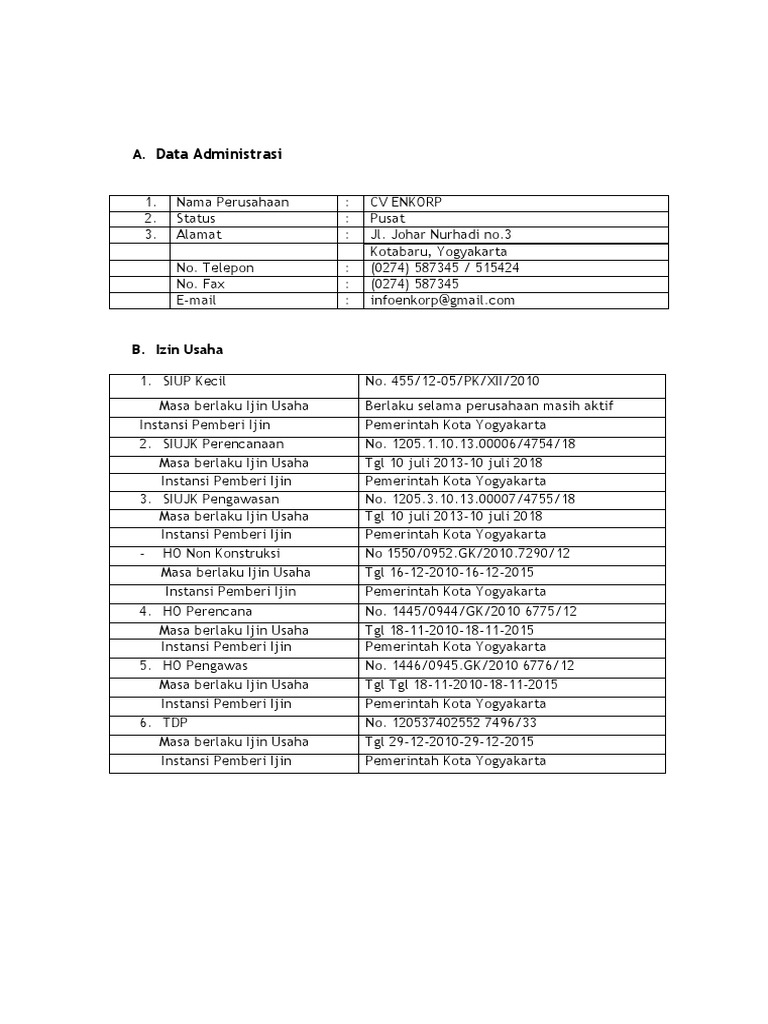 A. Data Administrasi

| 1. | Nama Perusahaan | : | CV ENKORP |
|---|---|---|---|
| 2. | Status | : | Pusat |
| 3. | Alamat | : | Jl. Johar Nurhadi no.3 |
| | | | Kotabaru, Yogyakarta |
| | No. Telepon | : | (0274) 587345 / 515424 |
| | No. Fax | : | (0274) 587345 |
| | E-mail | : | infoenkorp@gmail.com |

B. Izin Usaha

| 1. SIUP Kecil | No. 455/12-05/PK/XII/2010 |
|---|---|
| Masa berlaku Ijin Usaha | Berlaku selama perusahaan masih aktif |
| Instansi Pemberi Ijin | Pemerintah Kota Yogyakarta |
| 2. SIUJK Perencanaan | No. 1205.1.10.13.00006/4754/18 |
| Masa berlaku Ijin Usaha | Tgl 10 juli 2013-10 juli 2018 |
| Instansi Pemberi Ijin | Pemerintah Kota Yogyakarta |
| 3. SIUJK Pengawasan | No. 1205.3.10.13.00007/4755/18 |
| Masa berlaku Ijin Usaha | Tgl 10 juli 2013-10 juli 2018 |
| Instansi Pemberi Ijin | Pemerintah Kota Yogyakarta |
| - HO Non Konstruksi | No 1550/0952.GK/2010.7290/12 |
| Masa berlaku Ijin Usaha | Tgl 16-12-2010-16-12-2015 |
| Instansi Pemberi Ijin | Pemerintah Kota Yogyakarta |
| 4. HO Perencana | No. 1445/0944/GK/2010 6775/12 |
| Masa berlaku Ijin Usaha | Tgl 18-11-2010-18-11-2015 |
| Instansi Pemberi Ijin | Pemerintah Kota Yogyakarta |
| 5. HO Pengawas | No. 1446/0945.GK/2010 6776/12 |
| Masa berlaku Ijin Usaha | Tgl Tgl 18-11-2010-18-11-2015 |
| Instansi Pemberi Ijin | Pemerintah Kota Yogyakarta |
| 6. TDP | No. 120537402552 7496/33 |
| Masa berlaku Ijin Usaha | Tgl 29-12-2010-29-12-2015 |
| Instansi Pemberi Ijin | Pemerintah Kota Yogyakarta |